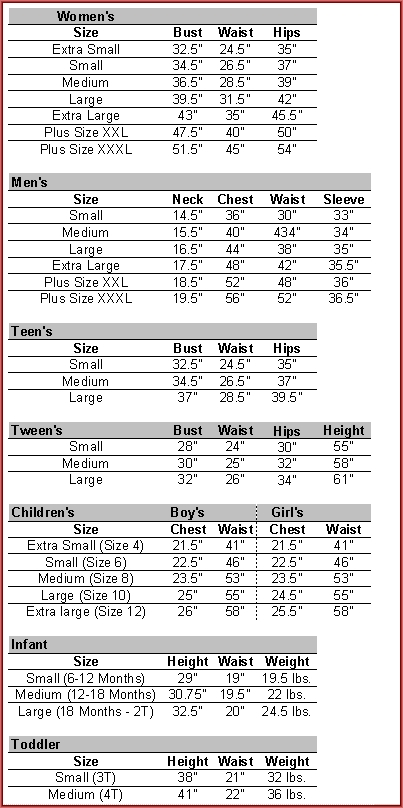 **Women's**

| Size | Bust | Waist | Hips |
|---|---|---|---|
| Extra Small | 32.5" | 24.5" | 35" |
| Small | 34.5" | 26.5" | 37" |
| Medium | 36.5" | 28.5" | 39" |
| Large | 39.5" | 31.5" | 42" |
| Extra Large | 43" | 35" | 45.5" |
| Plus Size XXL | 47.5" | 40" | 50" |
| Plus Size XXXL | 51.5" | 45" | 54" |

**Men's**

| Size | Neck | Chest | Waist | Sleeve |
|---|---|---|---|---|
| Small | 14.5" | 36" | 30" | 33" |
| Medium | 15.5" | 40" | 434" | 34" |
| Large | 16.5" | 44" | 38" | 35" |
| Extra Large | 17.5" | 48" | 42" | 35.5" |
| Plus Size XXL | 18.5" | 52" | 48" | 36" |
| Plus Size XXXL | 19.5" | 56" | 52" | 36.5" |

**Teen's**

| Size | Bust | Waist | Hips |
|---|---|---|---|
| Small | 32.5" | 24.5" | 35" |
| Medium | 34.5" | 26.5" | 37" |
| Large | 37" | 28.5" | 39.5" |

| Tween's | Bust | Waist | Hips | Height |
|---|---|---|---|---|
| Small | 28" | 24" | 30" | 55" |
| Medium | 30" | 25" | 32" | 58" |
| Large | 32" | 26" | 34" | 61" |

| Children's | Boy's | | Girl's | |
|---|---|---|---|---|
| Size | Chest | Waist | Chest | Waist |
| Extra Small (Size 4) | 21.5" | 41" | 21.5" | 41" |
| Small (Size 6) | 22.5" | 46" | 22.5" | 46" |
| Medium (Size 8) | 23.5" | 53" | 23.5" | 53" |
| Large (Size 10) | 25" | 55" | 24.5" | 55" |
| Extra large (Size 12) | 26" | 58" | 25.5" | 58" |

**Infant**

| Size | Height | Waist | Weight |
|---|---|---|---|
| Small (6-12 Months) | 29" | 19" | 19.5 lbs. |
| Medium (12-18 Months) | 30.75" | 19.5" | 22 lbs. |
| Large (18 Months - 2T) | 32.5" | 20" | 24.5 lbs. |

**Toddler**

| Size | Height | Waist | Weight |
|---|---|---|---|
| Small (3T) | 38" | 21" | 32 lbs. |
| Medium (4T) | 41" | 22" | 36 lbs. |